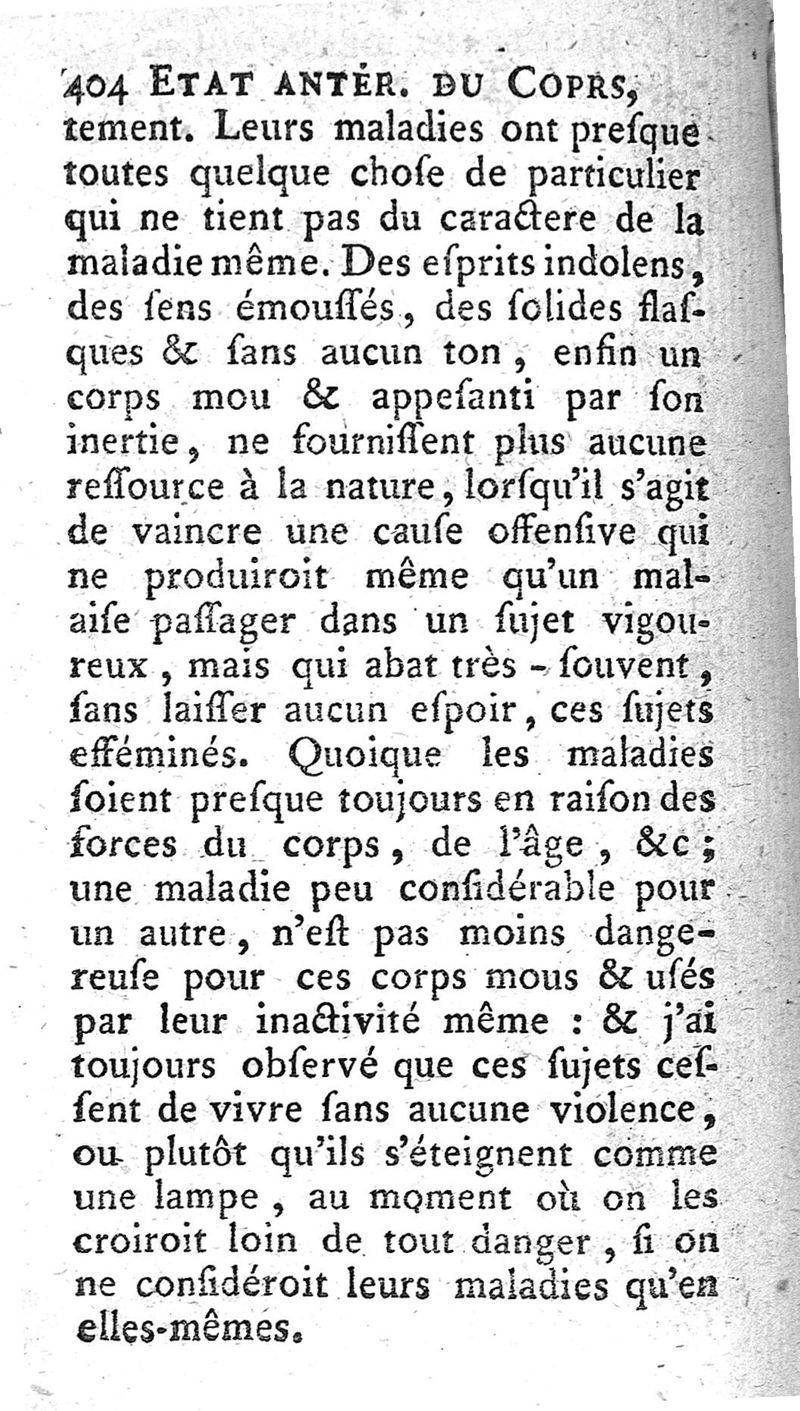 404 ETAT ANTÉR. DU COPRS,

tement. Leurs maladies ont preſque toutes quelque choſe de particulier qui ne tient pas du caractere de la maladie même. Des eſprits indolens, des ſens émouſſés, des ſolides flaſques & ſans aucun ton, enfin un corps mou & appeſanti par ſon inertie, ne fourniſſent plus aucune reſſource à la nature, lorſqu'il s'agit de vaincre une cauſe offenſive qui ne produiroit même qu'un malaiſe paſſager dans un ſujet vigoureux, mais qui abat très-ſouvent, ſans laiſſer aucun eſpoir, ces ſujets efféminés. Quoique les maladies ſoient preſque toujours en raiſon des forces du corps, de l'âge, &c; une maladie peu conſidérable pour un autre, n'eſt pas moins dangereuſe pour ces corps mous & uſés par leur inactivité même : & j'ai toujours obſervé que ces ſujets ceſſent de vivre ſans aucune violence, ou plutôt qu'ils s'éteignent comme une lampe, au moment où on les croiroit loin de tout danger, ſi on ne conſidéroit leurs maladies qu'en elles-mêmes.